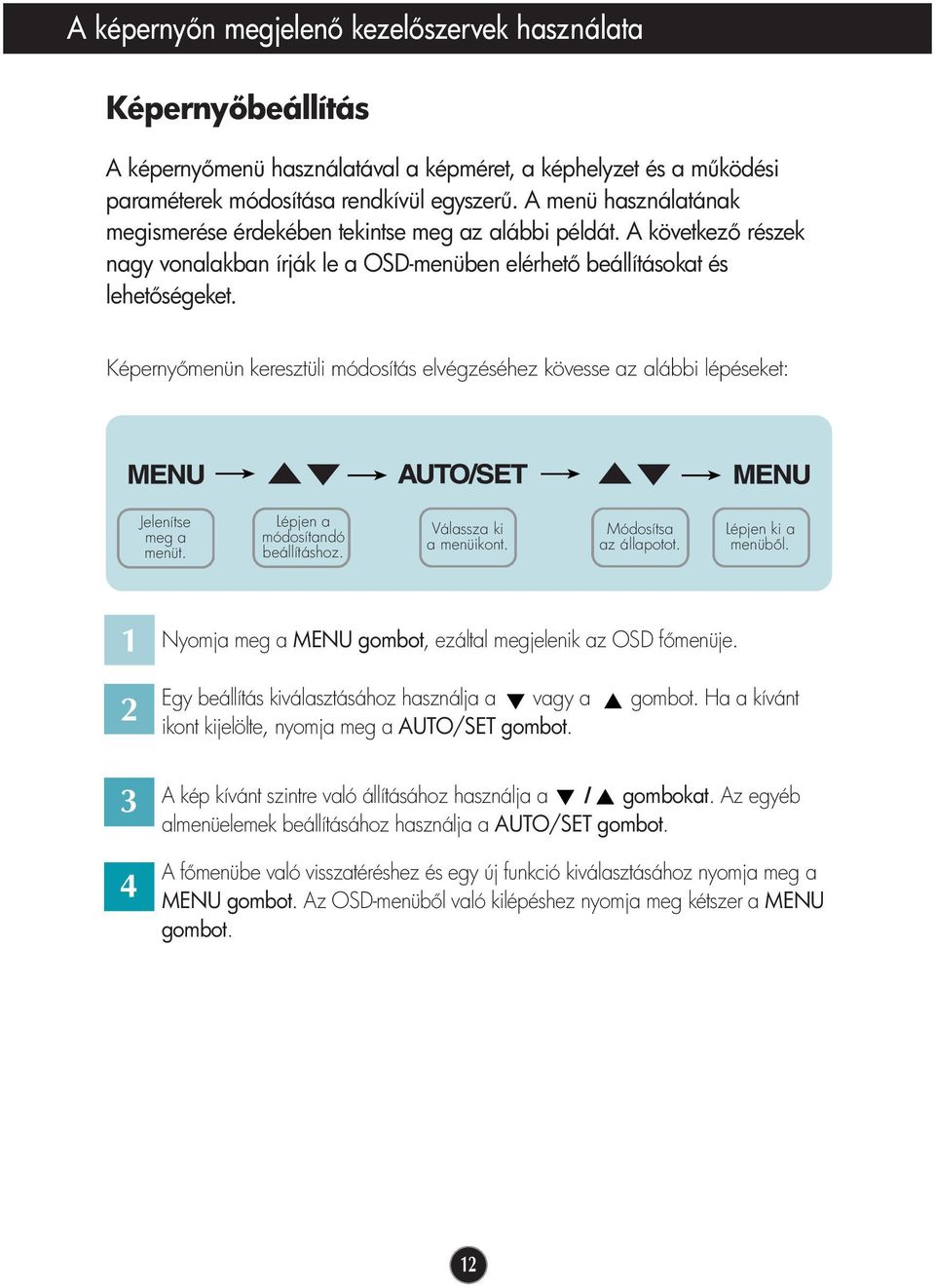 A képernyőn megjelenő kezelőszervek használata

Képernyőbeállítás

A képernyőmenü használatával a képméret, a képhelyzet és a működési paraméterek módosítása rendkívül egyszerű. A menü használatának megismerése érdekében tekintse meg az alábbi példát. A következő részek nagy vonalakban írják le a OSD-menüben elérhető beállításokat és lehetőségeket.

Képernyőmenün keresztüli módosítás elvégzéséhez kövesse az alábbi lépéseket:

MENU → ▲▼ → AUTO/SET → ▲▼ → MENU

Jelenítse meg a menüt.

Lépjen a módosítandó beállításhoz.

Válassza ki a menüikont.

Módosítsa az állapotot.

Lépjen ki a menüből.

1 Nyomja meg a MENU gombot, ezáltal megjelenik az OSD főmenüje.

2 Egy beállítás kiválasztásához használja a ▼ vagy a ▲ gombot. Ha a kívánt ikont kijelölte, nyomja meg a AUTO/SET gombot.

3 A kép kívánt szintre való állításához használja a ▼ / ▲ gombokat. Az egyéb almenüelemek beállításához használja a AUTO/SET gombot.

4 A főmenübe való visszatéréshez és egy új funkció kiválasztásához nyomja meg a MENU gombot. Az OSD-menüből való kilépéshez nyomja meg kétszer a MENU gombot.

12